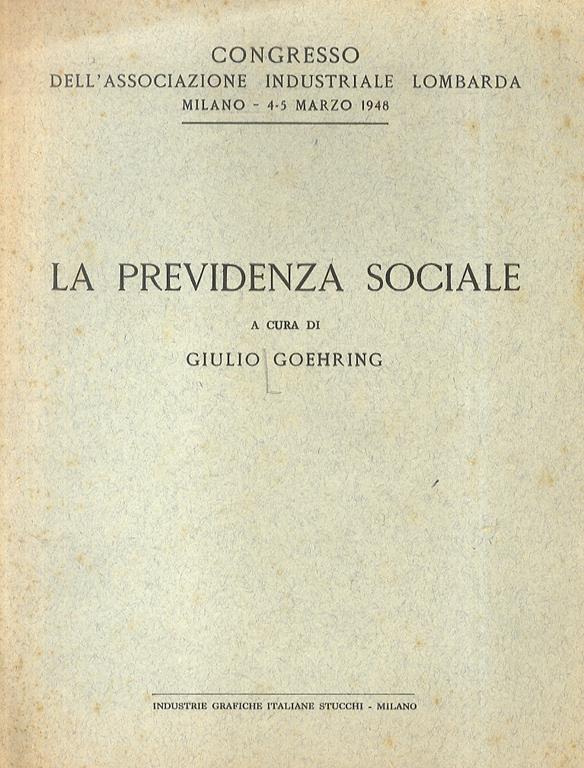 CONGRESSO
DELL'ASSOCIAZIONE INDUSTRIALE LOMBARDA
MILANO - 4-5 MARZO 1948

LA PREVIDENZA SOCIALE

A CURA DI

GIULIO GOEHRING

INDUSTRIE GRAFICHE ITALIANE STUCCHI - MILANO